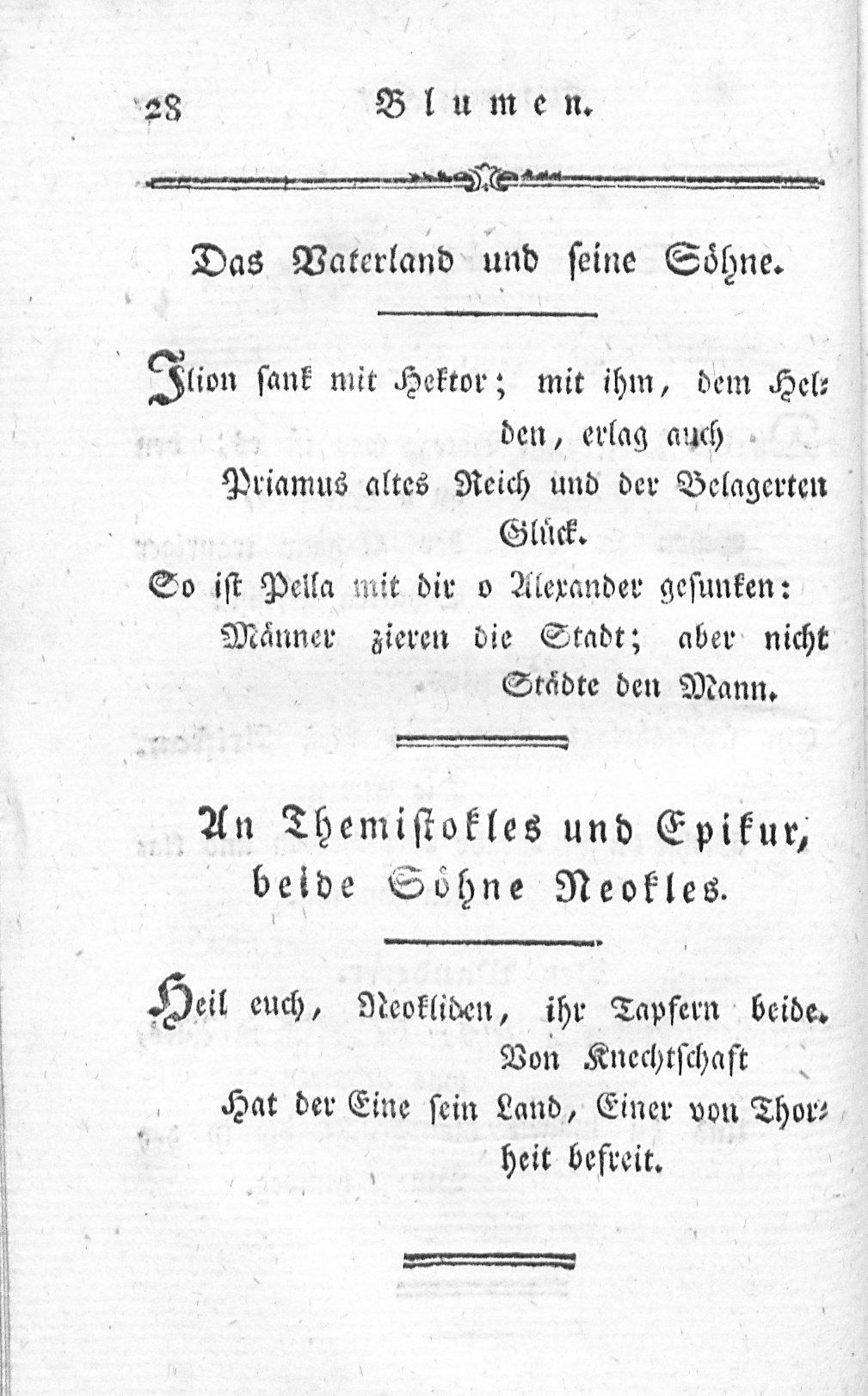 28 Blumen.

Das Vaterland und seine Söhne.

Ilion sank mit Hektor; mit ihm, dem Helden, erlag auch
Priamus altes Reich und der Belagerten Glück.
So ist Pella mit dir o Alexander gesunken:
Männer zieren die Stadt; aber nicht Städte den Mann.

An Themistokles und Epikur, beide Söhne Neokles.

Heil euch, Neokliden, ihr Tapfern beide. Von Knechtschaft
Hat der Eine sein Land, Einer von Thorheit befreit.